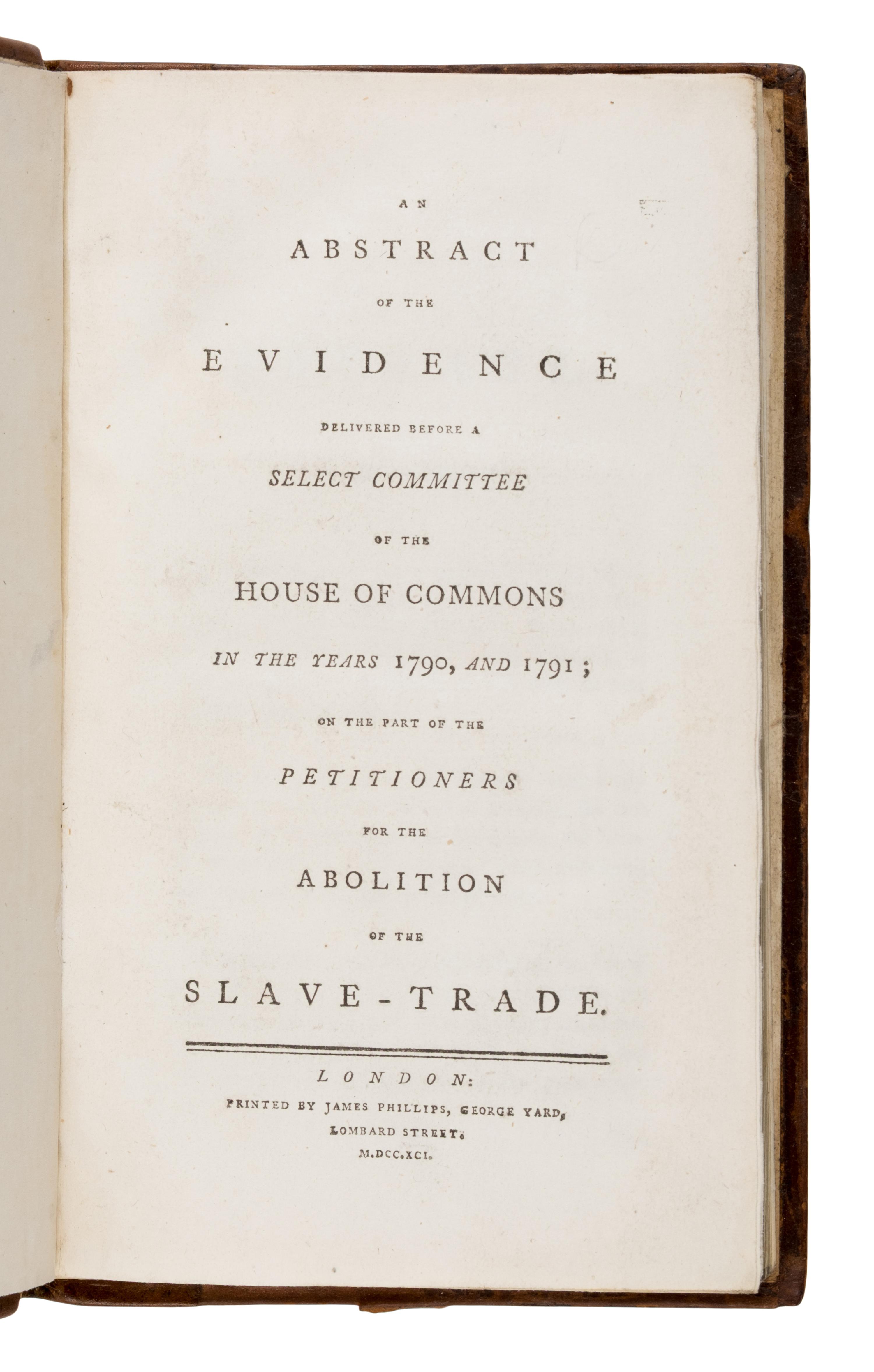 AN

ABSTRACT

OF THE

EVIDENCE

DELIVERED BEFORE A

SELECT COMMITTEE

OF THE

HOUSE OF COMMONS

IN THE YEARS 1790, AND 1791;

ON THE PART OF THE

PETITIONERS

FOR THE

ABOLITION

OF THE

SLAVE-TRADE.

LONDON:

PRINTED BY JAMES PHILLIPS, GEORGE YARD, LOMBARD STREET.

M.DCC.XCI.